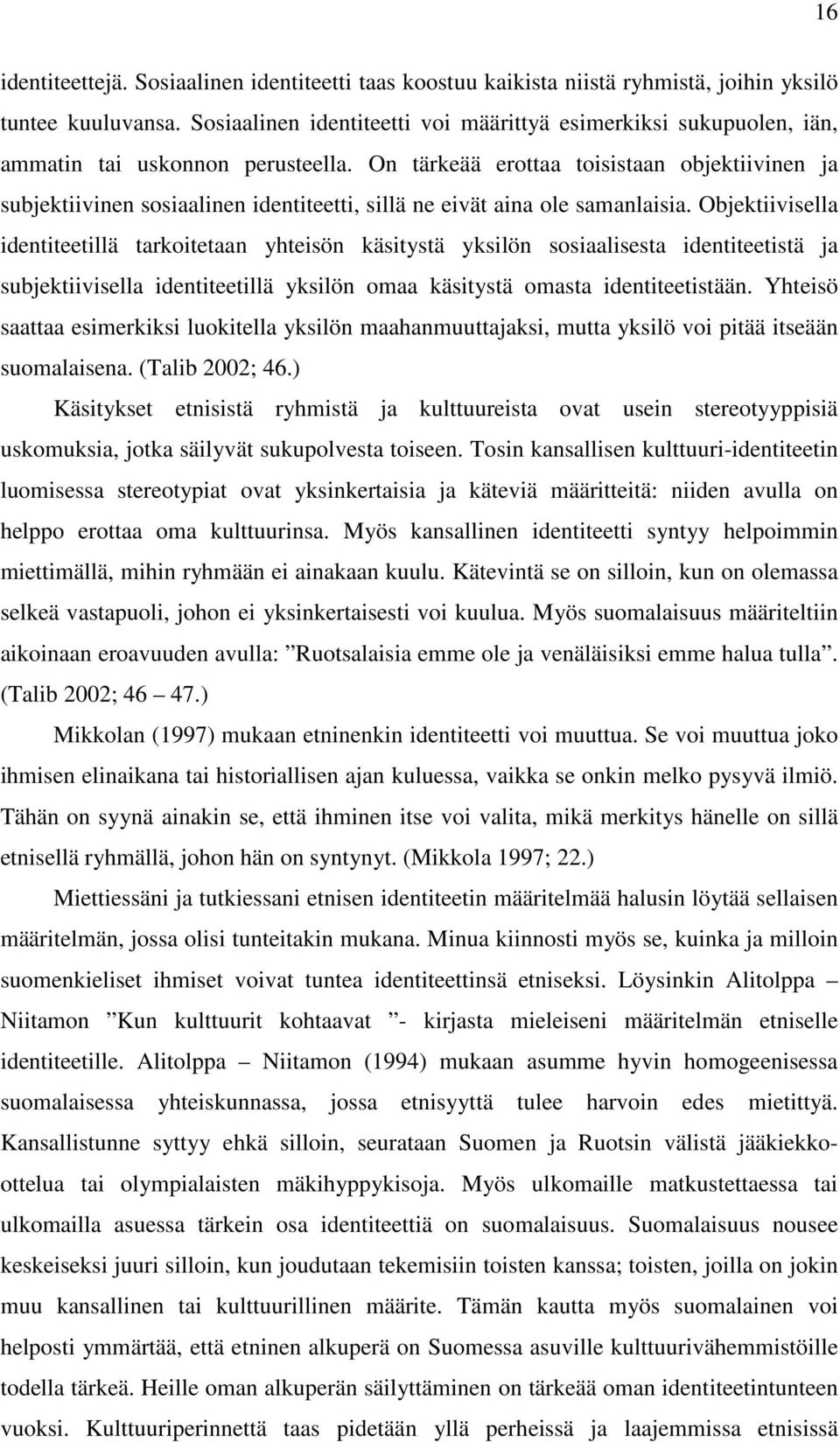 16

identiteettejä. Sosiaalinen identiteetti taas koostuu kaikista niistä ryhmistä, joihin yksilö tuntee kuuluvansa. Sosiaalinen identiteetti voi määrittyä esimerkiksi sukupuolen, iän, ammatin tai uskonnon perusteella. On tärkeää erottaa toisistaan objektiivinen ja subjektiivinen sosiaalinen identiteetti, sillä ne eivät aina ole samanlaisia. Objektiivisella identiteetillä tarkoitetaan yhteisön käsitystä yksilön sosiaalisesta identiteetistä ja subjektiivisella identiteetillä yksilön omaa käsitystä omasta identiteetistään. Yhteisö saattaa esimerkiksi luokitella yksilön maahanmuuttajaksi, mutta yksilö voi pitää itseään suomalaisena. (Talib 2002; 46.)

Käsitykset etnisistä ryhmistä ja kulttuureista ovat usein stereotyyppisiä uskomuksia, jotka säilyvät sukupolvesta toiseen. Tosin kansallisen kulttuuri-identiteetin luomisessa stereotypiat ovat yksinkertaisia ja käteviä määritteitä: niiden avulla on helppo erottaa oma kulttuurinsa. Myös kansallinen identiteetti syntyy helpoimmin miettimällä, mihin ryhmään ei ainakaan kuulu. Kätevintä se on silloin, kun on olemassa selkeä vastapuoli, johon ei yksinkertaisesti voi kuulua. Myös suomalaisuus määriteltiin aikoinaan eroavuuden avulla: ”Ruotsalaisia emme ole ja venäläisiksi emme halua tulla”. (Talib 2002; 46 – 47.)

Mikkolan (1997) mukaan etninenkin identiteetti voi muuttua. Se voi muuttua joko ihmisen elinaikana tai historiallisen ajan kuluessa, vaikka se onkin melko pysyvä ilmiö. Tähän on syynä ainakin se, että ihminen itse voi valita, mikä merkitys hänelle on sillä etnisellä ryhmällä, johon hän on syntynyt. (Mikkola 1997; 22.)

Miettiessäni ja tutkiessani etnisen identiteetin määritelmää halusin löytää sellaisen määritelmän, jossa olisi tunteitakin mukana. Minua kiinnosti myös se, kuinka ja milloin suomenkieliset ihmiset voivat tuntea identiteettinsä etniseksi. Löysinkin Alitolppa – Niitamon ”Kun kulttuurit kohtaavat ”- kirjasta mieleiseni määritelmän etniselle identiteetille. Alitolppa – Niitamon (1994) mukaan asumme hyvin homogeenisessa suomalaisessa yhteiskunnassa, jossa etnisyyttä tulee harvoin edes mietittyä. Kansallistunne syttyy ehkä silloin, seurataan Suomen ja Ruotsin välistä jääkiekko-ottelua tai olympialaisten mäkihyppykisoja. Myös ulkomaille matkustettaessa tai ulkomailla asuessa tärkein osa identiteettiä on suomalaisuus. Suomalaisuus nousee keskeiseksi juuri silloin, kun joudutaan tekemisiin toisten kanssa; toisten, joilla on jokin muu kansallinen tai kulttuurillinen määrite. Tämän kautta myös suomalainen voi helposti ymmärtää, että etninen alkuperä on Suomessa asuville kulttuurivähemmistöille todella tärkeä. Heille oman alkuperän säilyttäminen on tärkeää oman identiteetintunteen vuoksi. Kulttuuriperinnettä taas pidetään yllä perheissä ja laajemmissa etnisissä